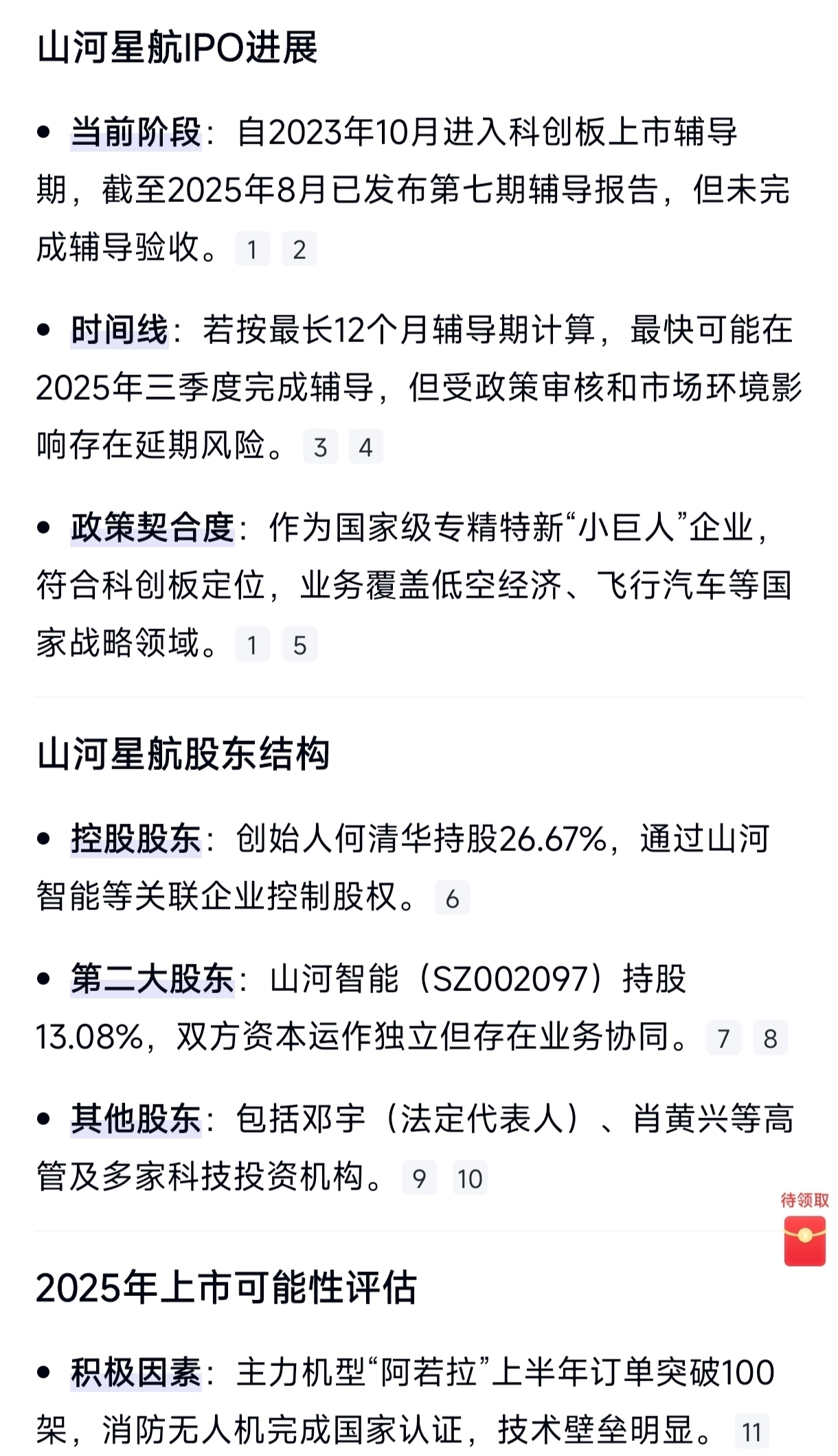 山河星航IPO进展

• 当前阶段：自2023年10月进入科创板上市辅导期，截至2025年8月已发布第七期辅导报告，但未完成辅导验收。 1 2

• 时间线：若按最长12个月辅导期计算，最快可能在2025年三季度完成辅导，但受政策审核和市场环境影响存在延期风险。 3 4

• 政策契合度：作为国家级专精特新“小巨人”企业，符合科创板定位，业务覆盖低空经济、飞行汽车等国家战略领域。 1 5

山河星航股东结构

• 控股股东：创始人何清华持股26.67%，通过山河智能等关联企业控制股权。 6

• 第二大股东：山河智能（SZ002097）持股13.08%，双方资本运作独立但存在业务协同。 7 8

• 其他股东：包括邓宇（法定代表人）、肖黄兴等高管及多家科技投资机构。 9 10

待领取

2025年上市可能性评估

• 积极因素：主力机型“阿若拉”上半年订单突破100架，消防无人机完成国家认证，技术壁垒明显。 11